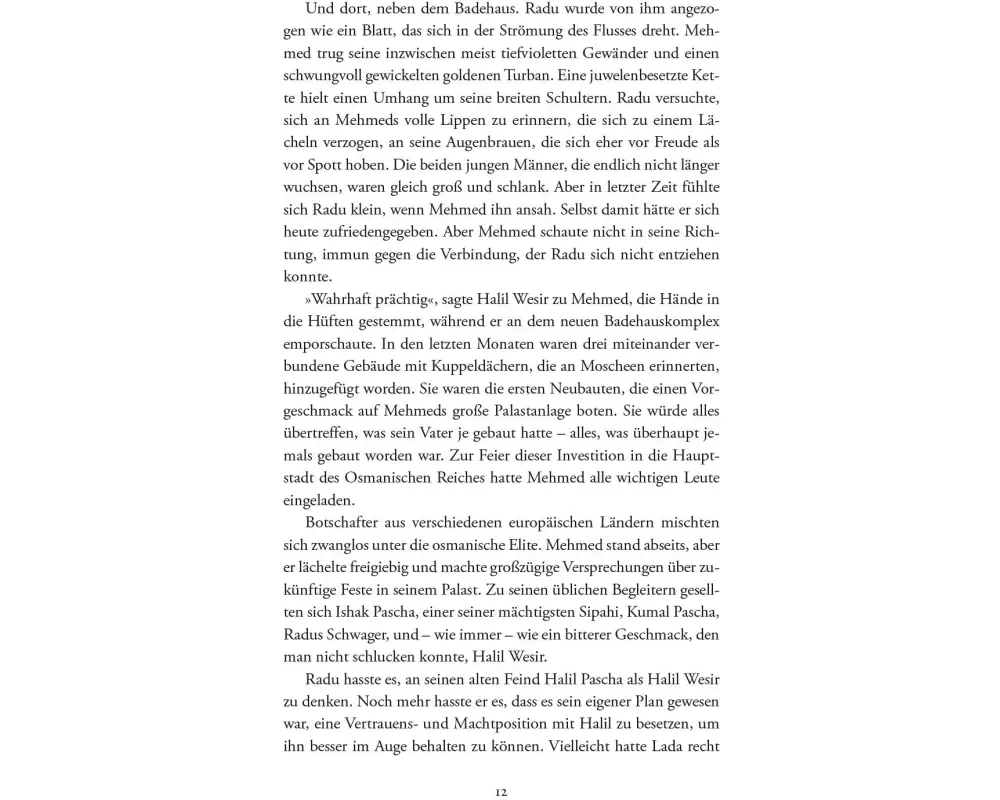 Und dort, neben dem Badehaus. Radu wurde von ihm angezogen wie ein Blatt, das sich in der Strömung des Flusses dreht. Mehmed trug seine inzwischen meist tiefvioletten Gewänder und einen schwungvoll gewickelten goldenen Turban. Eine juwelenbesetzte Kette hielt einen Umhang um seine breiten Schultern. Radu versuchte, sich an Mehmeds volle Lippen zu erinnern, die sich zu einem Lächeln verzogen, an seine Augenbrauen, die sich eher vor Freude als vor Spott hoben. Die beiden jungen Männer, die endlich nicht länger wuchsen, waren gleich groß und schlank. Aber in letzter Zeit fühlte sich Radu klein, wenn Mehmed ihn ansah. Selbst damit hätte er sich heute zufriedengegeben. Aber Mehmed schaute nicht in seine Richtung, immun gegen die Verbindung, der Radu sich nicht entziehen konnte.

»Wahrhaft prächtig«, sagte Halil Wesir zu Mehmed, die Hände in die Hüften gestemmt, während er an dem neuen Badehauskomplex emporschaute. In den letzten Monaten waren drei miteinander verbundene Gebäude mit Kuppeldächern, die an Moscheen erinnerten, hinzugefügt worden. Sie waren die ersten Neubauten, die einen Vorgeschmack auf Mehmeds große Palastanlage boten. Sie würde alles übertreffen, was sein Vater je gebaut hatte – alles, was überhaupt jemals gebaut worden war. Zur Feier dieser Investition in die Hauptstadt des Osmanischen Reiches hatte Mehmed alle wichtigen Leute eingeladen.

Botschafter aus verschiedenen europäischen Ländern mischten sich zwanglos unter die osmanische Elite. Mehmed stand abseits, aber er lächelte freigiebig und machte großzügige Versprechungen über zukünftige Feste in seinem Palast. Zu seinen üblichen Begleitern gesellten sich Ishak Pascha, einer seiner mächtigsten Sipahi, Kumal Pascha, Radus Schwager, und – wie immer – wie ein bitterer Geschmack, den man nicht schlucken konnte, Halil Wesir.

Radu hasste es, an seinen alten Feind Halil Pascha als Halil Wesir zu denken. Noch mehr hasste er es, dass es sein eigener Plan gewesen war, eine Vertrauens- und Machtposition mit Halil zu besetzen, um ihn besser im Auge behalten zu können. Vielleicht hatte Lada recht

12